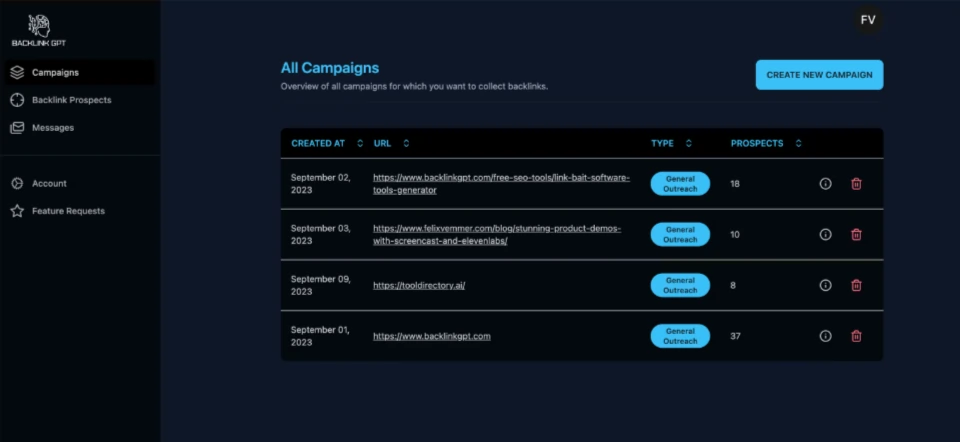 BACKLINK GPT

Campaigns
Backlink Prospects
Messages

Account
Feature Requests

FV

All Campaigns
Overview of all campaigns for which you want to collect backlinks.

CREATE NEW CAMPAIGN

| CREATED AT | URL | TYPE | PROSPECTS |
|---|---|---|---|
| September 02, 2023 | https://www.backlinkgpt.com/free-seo-tools/link-bait-software-tools-generator | General Outreach | 18 |
| September 03, 2023 | https://www.felixvemmer.com/blog/stunning-product-demos-with-screencast-and-elevenlabs/ | General Outreach | 10 |
| September 09, 2023 | https://tooldirectory.ai/ | General Outreach | 8 |
| September 01, 2023 | https://www.backlinkgpt.com | General Outreach | 37 |